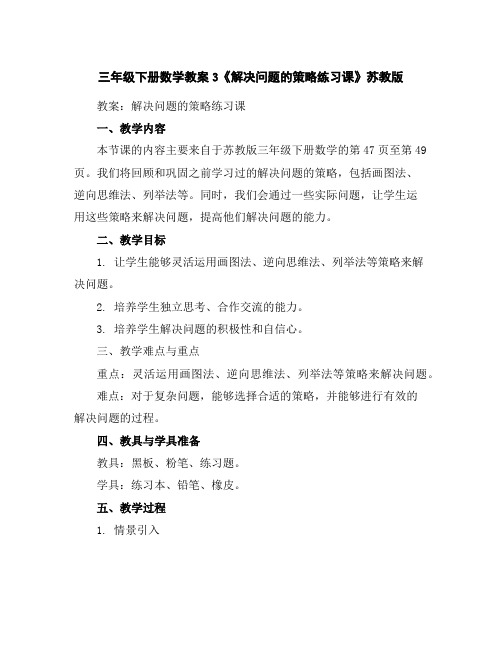 三年级下册数学教案 3《解决问题的策略练习课》苏教版

教案：解决问题的策略练习课

一、教学内容

本节课的内容主要来自于苏教版三年级下册数学的第 47 页至第 49 页。我们将回顾和巩固之前学习过的解决问题的策略，包括画图法、逆向思维法、列举法等。同时，我们会通过一些实际问题，让学生运用这些策略来解决问题，提高他们解决问题的能力。

二、教学目标

1. 让学生能够灵活运用画图法、逆向思维法、列举法等策略来解决问题。

2. 培养学生独立思考、合作交流的能力。

3. 培养学生解决问题的积极性和自信心。

三、教学难点与重点

重点：灵活运用画图法、逆向思维法、列举法等策略来解决问题。

难点：对于复杂问题，能够选择合适的策略，并能够进行有效的解决问题的过程。

四、教具与学具准备

教具：黑板、粉笔、练习题。

学具：练习本、铅笔、橡皮。

五、教学过程

1. 情景引入